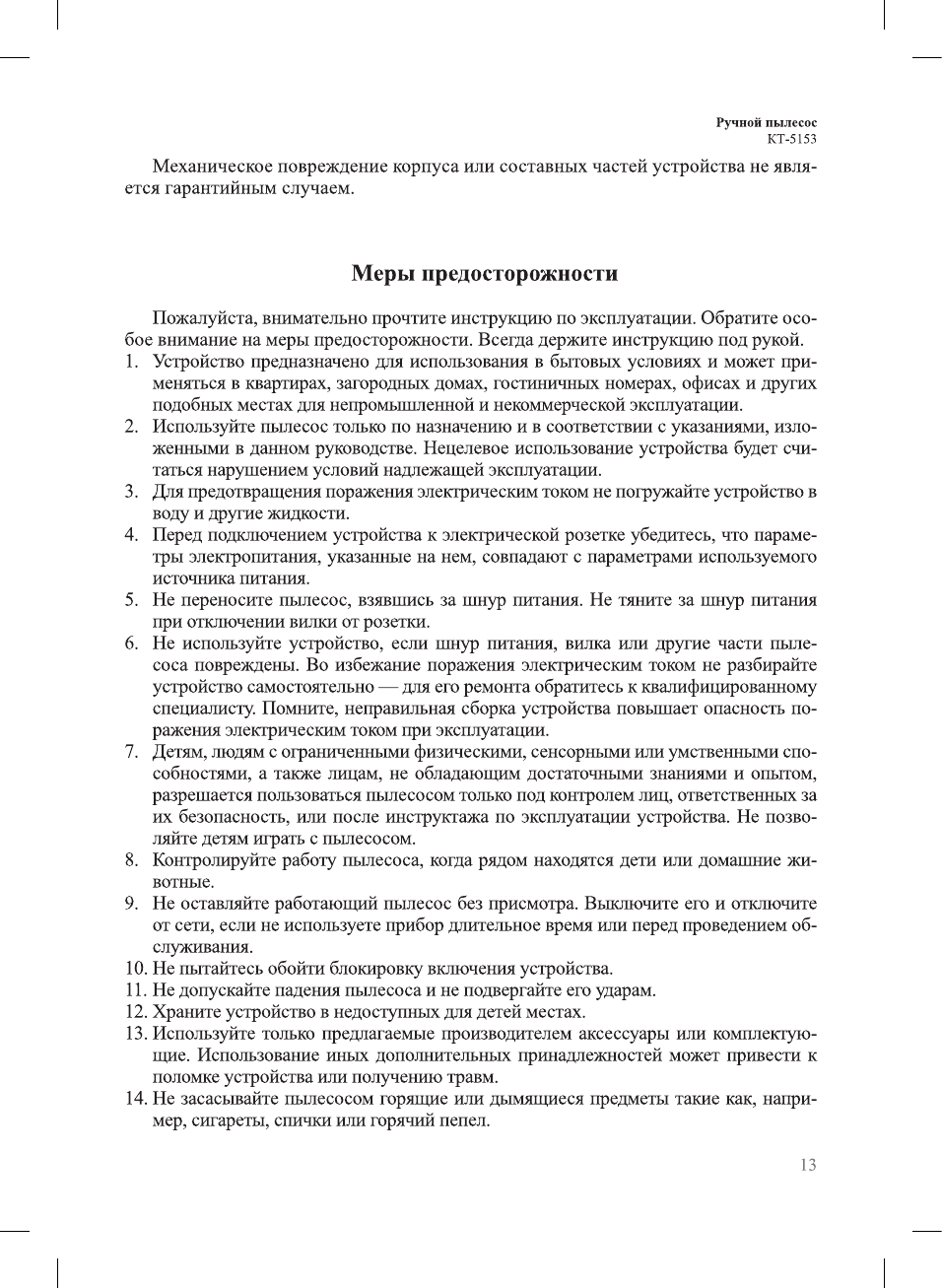 Ручной пылесос
KT-5153

Механическое повреждение корпуса или составных частей устройства не является гарантийным случаем.

Меры предосторожности

Пожалуйста, внимательно прочтите инструкцию по эксплуатации. Обратите особое внимание на меры предосторожности. Всегда держите инструкцию под рукой.
1. Устройство предназначено для использования в бытовых условиях и может применяться в квартирах, загородных домах, гостиничных номерах, офисах и других подобных местах для непромышленной и некоммерческой эксплуатации.
2. Используйте пылесос только по назначению и в соответствии с указаниями, изложенными в данном руководстве. Нецелевое использование устройства будет считаться нарушением условий надлежащей эксплуатации.
3. Для предотвращения поражения электрическим током не погружайте устройство в воду и другие жидкости.
4. Перед подключением устройства к электрической розетке убедитесь, что параметры электропитания, указанные на нем, совпадают с параметрами используемого источника питания.
5. Не переносите пылесос, взявшись за шнур питания. Не тяните за шнур питания при отключении вилки от розетки.
6. Не используйте устройство, если шнур питания, вилка или другие части пылесоса повреждены. Во избежание поражения электрическим током не разбирайте устройство самостоятельно — для его ремонта обратитесь к квалифицированному специалисту. Помните, неправильная сборка устройства повышает опасность поражения электрическим током при эксплуатации.
7. Детям, людям с ограниченными физическими, сенсорными или умственными способностями, а также лицам, не обладающим достаточными знаниями и опытом, разрешается пользоваться пылесосом только под контролем лиц, ответственных за их безопасность, или после инструктажа по эксплуатации устройства. Не позволяйте детям играть с пылесосом.
8. Контролируйте работу пылесоса, когда рядом находятся дети или домашние животные.
9. Не оставляйте работающий пылесос без присмотра. Выключите его и отключите от сети, если не используете прибор длительное время или перед проведением обслуживания.
10. Не пытайтесь обойти блокировку включения устройства.
11. Не допускайте падения пылесоса и не подвергайте его ударам.
12. Храните устройство в недоступных для детей местах.
13. Используйте только предлагаемые производителем аксессуары или комплектующие. Использование иных дополнительных принадлежностей может привести к поломке устройства или получению травм.
14. Не засасывайте пылесосом горящие или дымящиеся предметы такие как, например, сигареты, спички или горячий пепел.

13